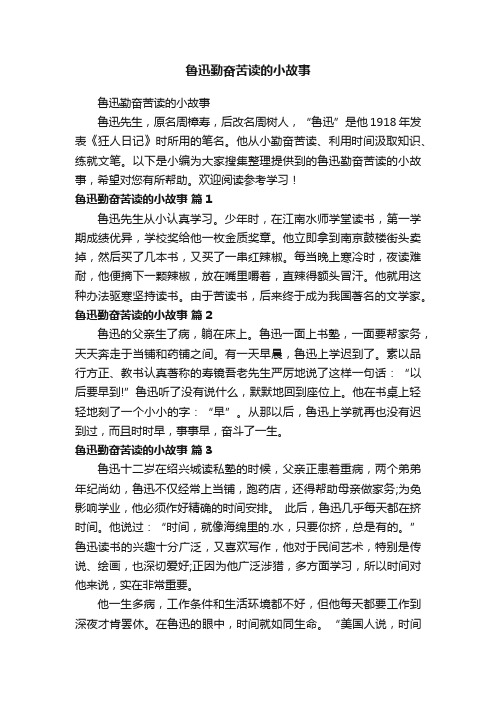 鲁迅勤奋苦读的小故事

鲁迅勤奋苦读的小故事

鲁迅先生，原名周樟寿，后改名周树人，“鲁迅”是他1918年发表《狂人日记》时所用的笔名。他从小勤奋苦读、利用时间汲取知识、练就文笔。以下是小编为大家搜集整理提供到的鲁迅勤奋苦读的小故事，希望对您有所帮助。欢迎阅读参考学习！

鲁迅勤奋苦读的小故事 篇1

鲁迅先生从小认真学习。少年时，在江南水师学堂读书，第一学期成绩优异，学校奖给他一枚金质奖章。他立即拿到南京鼓楼街头卖掉，然后买了几本书，又买了一串红辣椒。每当晚上寒冷时，夜读难耐，他便摘下一颗辣椒，放在嘴里嚼着，直辣得额头冒汗。他就用这种办法驱寒坚持读书。由于苦读书，后来终于成为我国著名的文学家。

鲁迅勤奋苦读的小故事 篇2

鲁迅的父亲生了病，躺在床上。鲁迅一面上书塾，一面要帮家务，天天奔走于当铺和药铺之间。有一天早晨，鲁迅上学迟到了。素以品行方正、教书认真著称的寿镜吾老先生严厉地说了这样一句话：“以后要早到!”鲁迅听了没有说什么，默默地回到座位上。他在书桌上轻轻地刻了一个小小的字：“早”。从那以后，鲁迅上学就再也没有迟到过，而且时时早，事事早，奋斗了一生。

鲁迅勤奋苦读的小故事 篇3

鲁迅十二岁在绍兴城读私塾的时候，父亲正患着重病，两个弟弟年纪尚幼，鲁迅不仅经常上当铺，跑药店，还得帮助母亲做家务;为免影响学业，他必须作好精确的时间安排。 此后，鲁迅几乎每天都在挤时间。他说过：“时间，就像海绵里的.水，只要你挤，总是有的。”鲁迅读书的兴趣十分广泛，又喜欢写作，他对于民间艺术，特别是传说、绘画，也深切爱好;正因为他广泛涉猎，多方面学习，所以时间对他来说，实在非常重要。

他一生多病，工作条件和生活环境都不好，但他每天都要工作到深夜才肯罢休。在鲁迅的眼中，时间就如同生命。“美国人说，时间